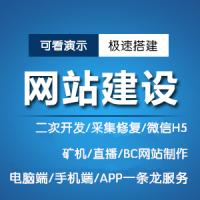 可看演示 极速搭建

网站建设

二次开发/采集修复/微信H5

矿机/直播/BC网站制作

电脑端/手机端/APP一条龙服务